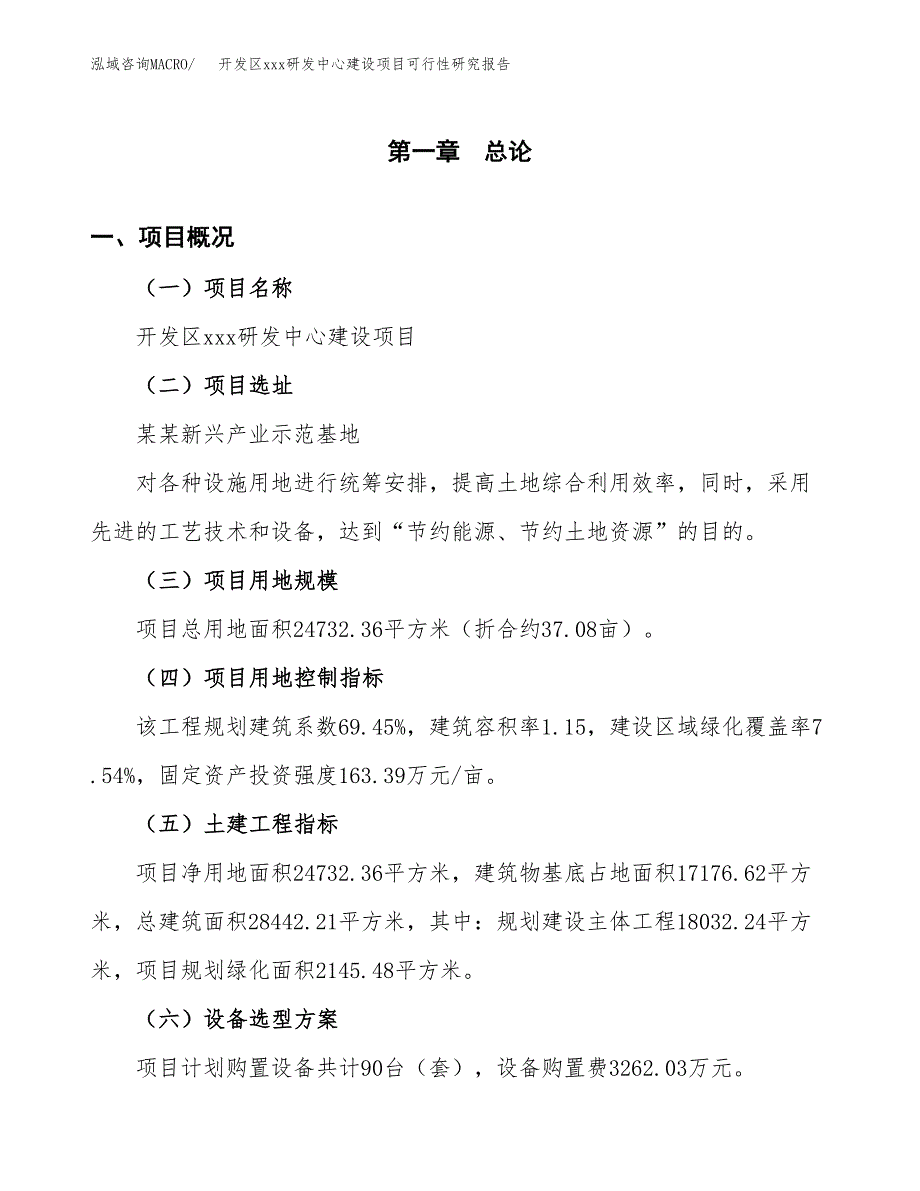 泓域咨询MACRO/　开发区xxx研发中心建设项目可行性研究报告

第一章　总论

一、项目概况

（一）项目名称

开发区xxx研发中心建设项目

（二）项目选址

某某新兴产业示范基地

对各种设施用地进行统筹安排，提高土地综合利用效率，同时，采用先进的工艺技术和设备，达到“节约能源、节约土地资源”的目的。

（三）项目用地规模

项目总用地面积24732.36平方米（折合约37.08亩）。

（四）项目用地控制指标

该工程规划建筑系数69.45%，建筑容积率1.15，建设区域绿化覆盖率7.54%，固定资产投资强度163.39万元/亩。

（五）土建工程指标

项目净用地面积24732.36平方米，建筑物基底占地面积17176.62平方米，总建筑面积28442.21平方米，其中：规划建设主体工程18032.24平方米，项目规划绿化面积2145.48平方米。

（六）设备选型方案

项目计划购置设备共计90台（套），设备购置费3262.03万元。